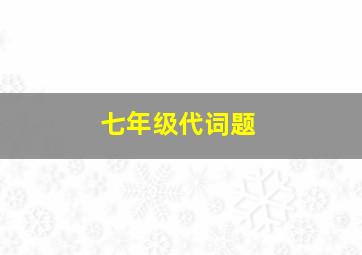 七年级代词题